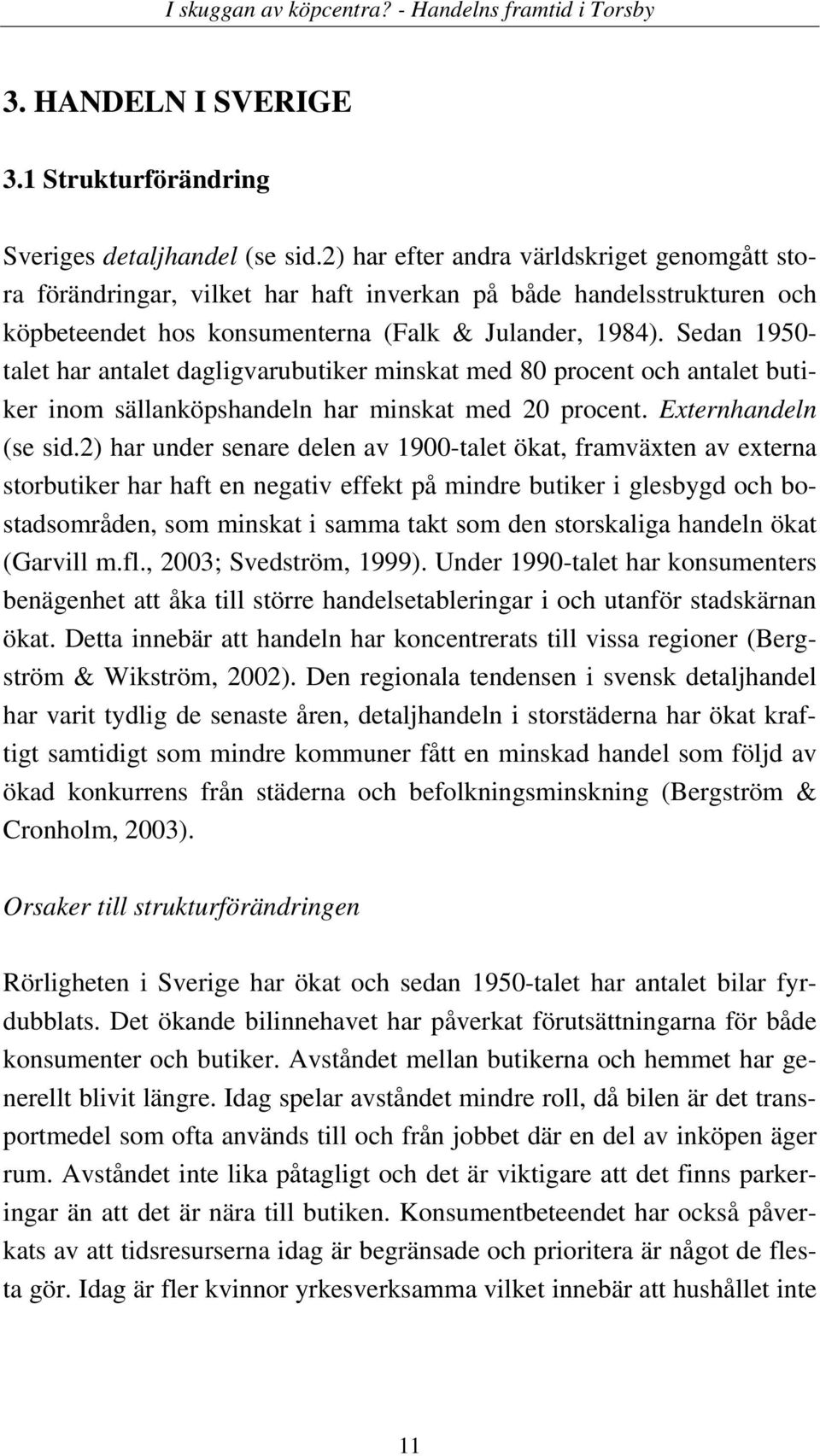 I skuggan av köpcentra? - Handelns framtid i Torsby

3. HANDELN I SVERIGE

3.1 Strukturförändring

Sveriges detaljhandel (se sid.2) har efter andra världskriget genomgått stora förändringar, vilket har haft inverkan på både handelsstrukturen och köpbeteendet hos konsumenterna (Falk & Julander, 1984). Sedan 1950-talet har antalet dagligvarubutiker minskat med 80 procent och antalet butiker inom sällanköpshandeln har minskat med 20 procent. Externhandeln (se sid.2) har under senare delen av 1900-talet ökat, framväxten av externa storbutiker har haft en negativ effekt på mindre butiker i glesbygd och bostadsområden, som minskat i samma takt som den storskaliga handeln ökat (Garvill m.fl., 2003; Svedström, 1999). Under 1990-talet har konsumenters benägenhet att åka till större handelsetableringar i och utanför stadskärnan ökat. Detta innebär att handeln har koncentrerats till vissa regioner (Bergström & Wikström, 2002). Den regionala tendensen i svensk detaljhandel har varit tydlig de senaste åren, detaljhandeln i storstäderna har ökat kraftigt samtidigt som mindre kommuner fått en minskad handel som följd av ökad konkurrens från städerna och befolkningsminskning (Bergström & Cronholm, 2003).

Orsaker till strukturförändringen

Rörligheten i Sverige har ökat och sedan 1950-talet har antalet bilar fyrdubblats. Det ökande bilinnehavet har påverkat förutsättningarna för både konsumenter och butiker. Avståndet mellan butikerna och hemmet har generellt blivit längre. Idag spelar avståndet mindre roll, då bilen är det transportmedel som ofta används till och från jobbet där en del av inköpen äger rum. Avståndet inte lika påtagligt och det är viktigare att det finns parkeringar än att det är nära till butiken. Konsumentbeteendet har också påverkats av att tidsresurserna idag är begränsade och prioritera är något de flesta gör. Idag är fler kvinnor yrkesverksamma vilket innebär att hushållet inte

11